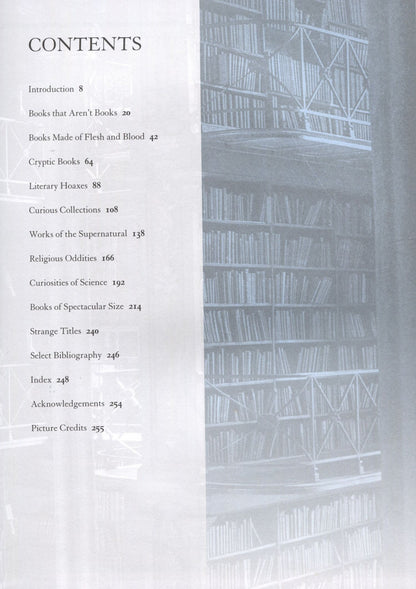 CONTENTS

Introduction 8

Books that Aren't Books 20

Books Made of Flesh and Blood 42

Cryptic Books 64

Literary Hoaxes 88

Curious Collections 108

Works of the Supernatural 138

Religious Oddities 166

Curiosities of Science 192

Books of Spectacular Size 214

Strange Titles 240

Select Bibliography 246

Index 248

Acknowledgements 254

Picture Credits 255